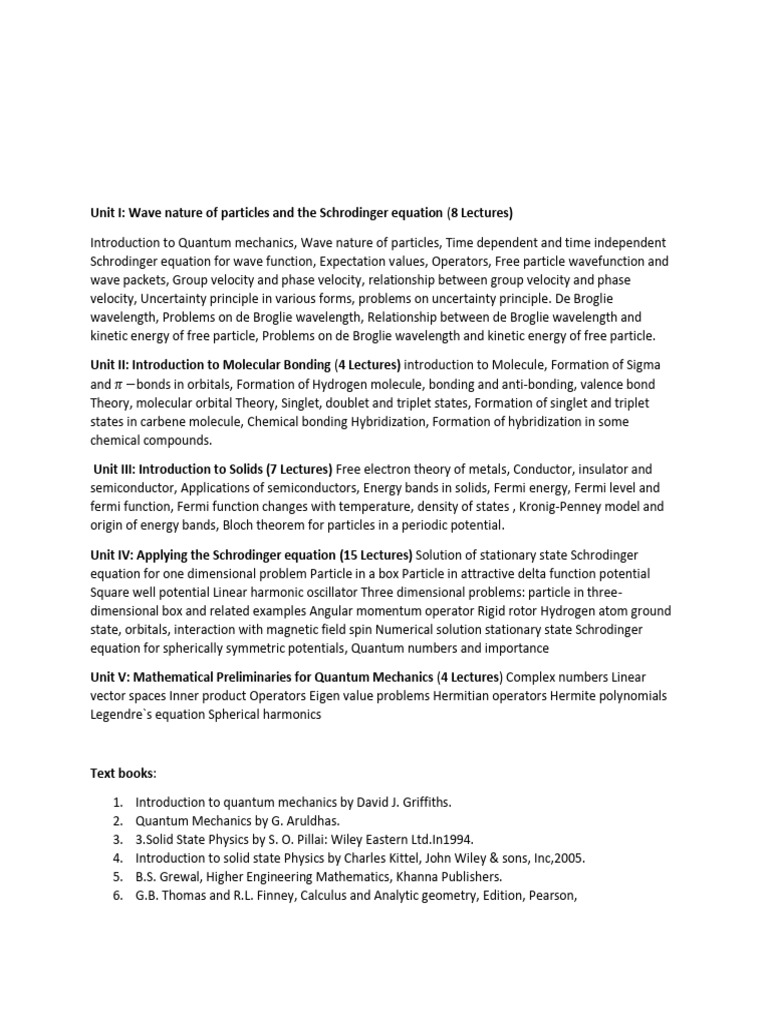 Unit I: Wave nature of particles and the Schrodinger equation (8 Lectures)

Introduction to Quantum mechanics, Wave nature of particles, Time dependent and time independent Schrodinger equation for wave function, Expectation values, Operators, Free particle wavefunction and wave packets, Group velocity and phase velocity, relationship between group velocity and phase velocity, Uncertainty principle in various forms, problems on uncertainty principle. De Broglie wavelength, Problems on de Broglie wavelength, Relationship between de Broglie wavelength and kinetic energy of free particle, Problems on de Broglie wavelength and kinetic energy of free particle.

Unit II: Introduction to Molecular Bonding (4 Lectures) introduction to Molecule, Formation of Sigma and $\pi$ −bonds in orbitals, Formation of Hydrogen molecule, bonding and anti-bonding, valence bond Theory, molecular orbital Theory, Singlet, doublet and triplet states, Formation of singlet and triplet states in carbene molecule, Chemical bonding Hybridization, Formation of hybridization in some chemical compounds.

Unit III: Introduction to Solids (7 Lectures) Free electron theory of metals, Conductor, insulator and semiconductor, Applications of semiconductors, Energy bands in solids, Fermi energy, Fermi level and fermi function, Fermi function changes with temperature, density of states , Kronig-Penney model and origin of energy bands, Bloch theorem for particles in a periodic potential.

Unit IV: Applying the Schrodinger equation (15 Lectures) Solution of stationary state Schrodinger equation for one dimensional problem Particle in a box Particle in attractive delta function potential Square well potential Linear harmonic oscillator Three dimensional problems: particle in three-dimensional box and related examples Angular momentum operator Rigid rotor Hydrogen atom ground state, orbitals, interaction with magnetic field spin Numerical solution stationary state Schrodinger equation for spherically symmetric potentials, Quantum numbers and importance

Unit V: Mathematical Preliminaries for Quantum Mechanics (4 Lectures) Complex numbers Linear vector spaces Inner product Operators Eigen value problems Hermitian operators Hermite polynomials Legendre`s equation Spherical harmonics

Text books:

1. Introduction to quantum mechanics by David J. Griffiths.
2. Quantum Mechanics by G. Aruldhas.
3. 3.Solid State Physics by S. O. Pillai: Wiley Eastern Ltd.In1994.
4. Introduction to solid state Physics by Charles Kittel, John Wiley & sons, Inc,2005.
5. B.S. Grewal, Higher Engineering Mathematics, Khanna Publishers.
6. G.B. Thomas and R.L. Finney, Calculus and Analytic geometry, Edition, Pearson,